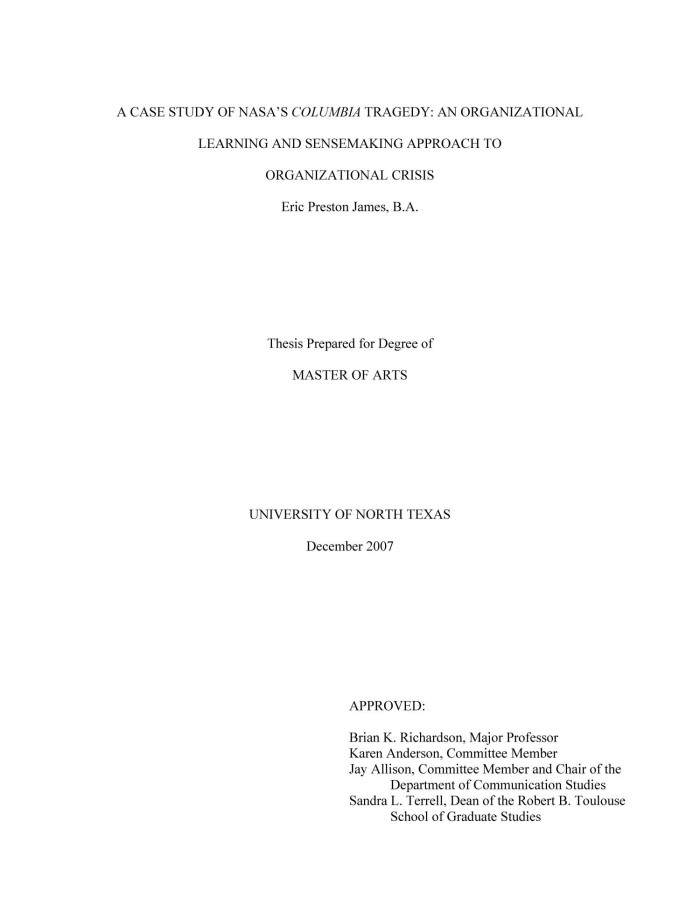 A CASE STUDY OF NASA'S COLUMBIA TRAGEDY: AN ORGANIZATIONAL LEARNING AND SENSEMAKING APPROACH TO ORGANIZATIONAL CRISIS

Eric Preston James, B.A.

Thesis Prepared for Degree of

MASTER OF ARTS

UNIVERSITY OF NORTH TEXAS

December 2007

APPROVED:

Brian K. Richardson, Major Professor
Karen Anderson, Committee Member
Jay Allison, Committee Member and Chair of the Department of Communication Studies
Sandra L. Terrell, Dean of the Robert B. Toulouse School of Graduate Studies